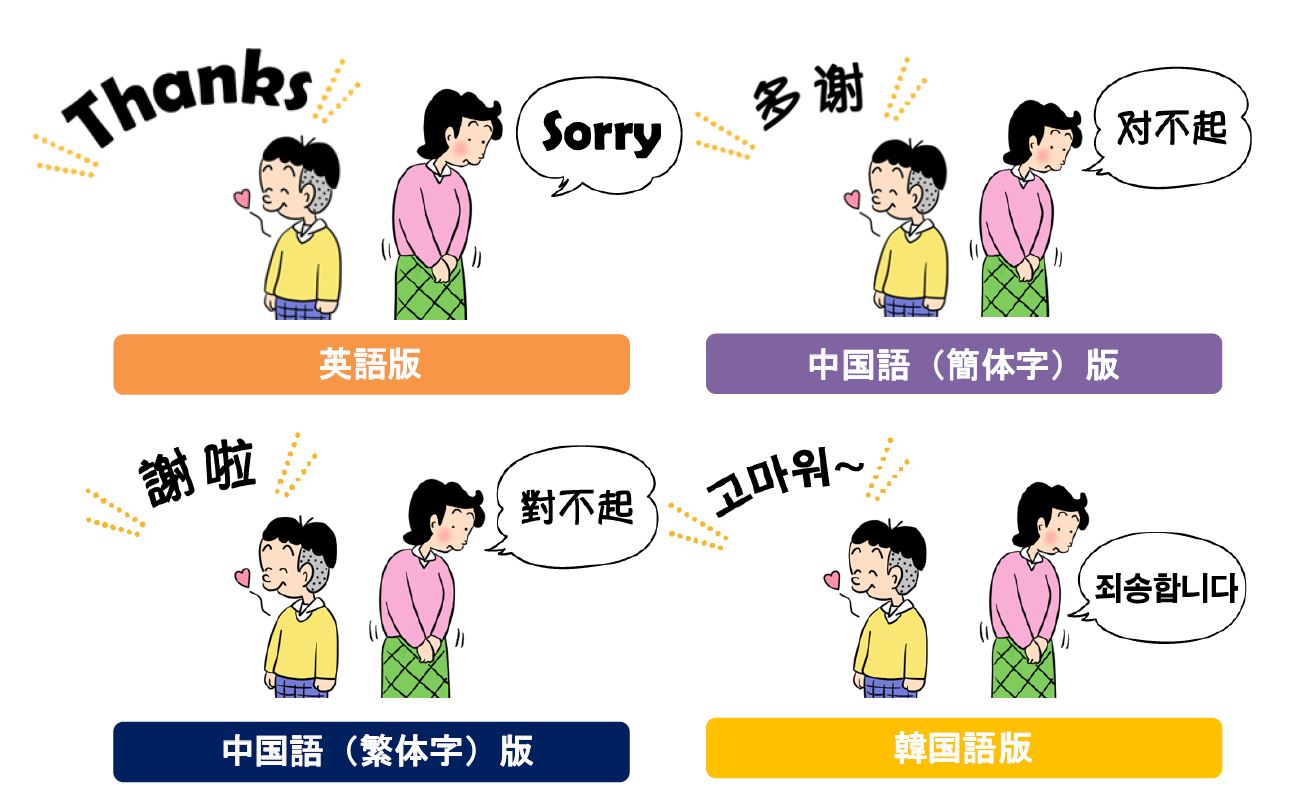 Thanks

Sorry

英語版

多谢

对不起

中国語（簡体字）版

謝啦

對不起

中国語（繁体字）版

고마워~

죄송합니다

韓国語版